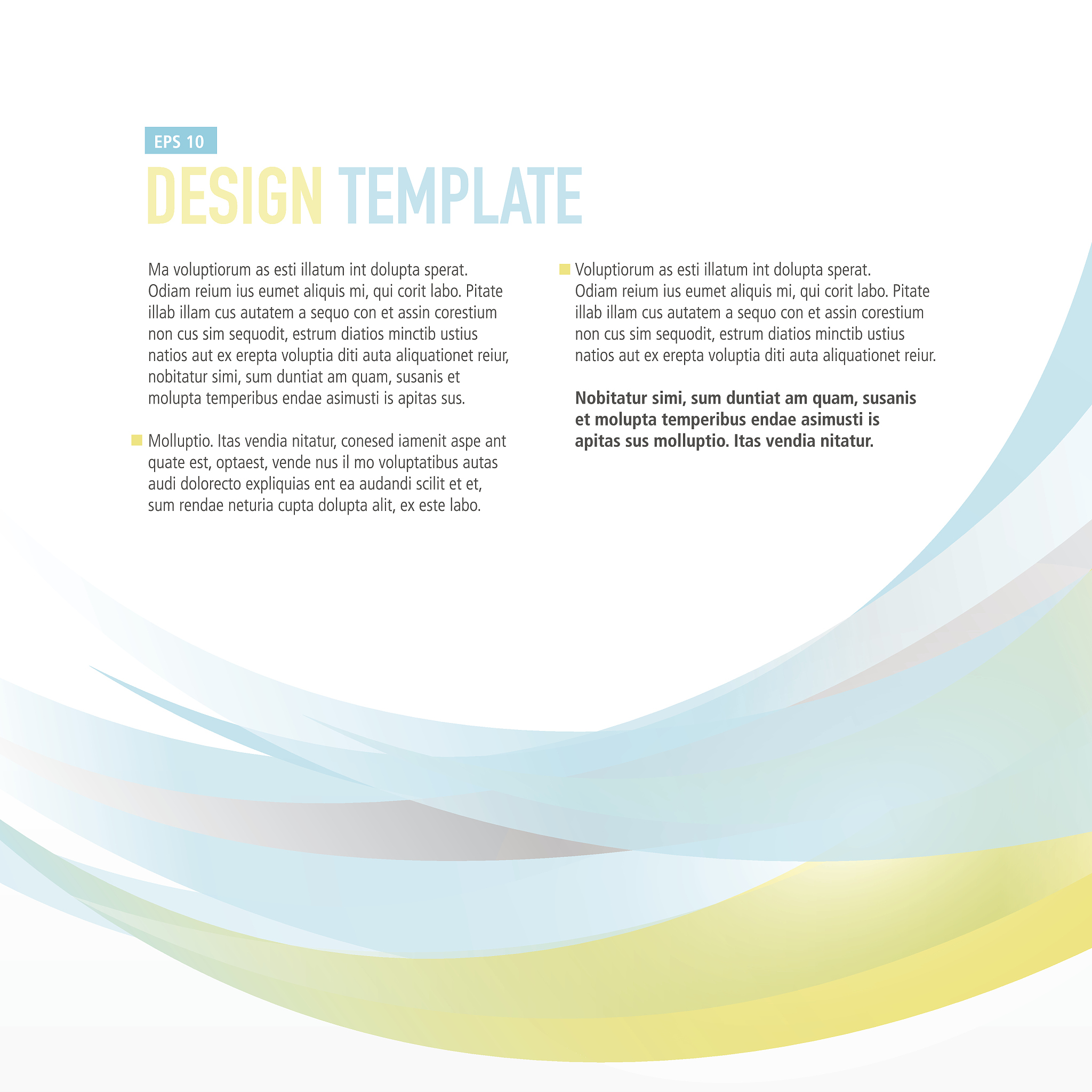 EPS 10

DESIGN TEMPLATE

Ma voluptiorum as esti illatum int dolupta sperat. Odiam reium ius eumet aliquis mi, qui corit labo. Pitate illab illam cus autatem a sequo con et assin corestium non cus sim sequodit, estrum diatios minctib ustius natios aut ex erepta voluptia diti auta aliquationet reiur, nobitatur simi, sum duntiat am quam, susanis et molupta temperibus endae asimusti is apitas sus.

• Molluptio. Itas vendia nitatur, conesed iamenit aspe ant quate est, optaest, vende nus il mo voluptatibus autas audi dolorecto expliquias ent ea audandi scilit et et, sum rendae neturia cupta dolupta alit, ex este labo.

• Voluptiorum as esti illatum int dolupta sperat. Odiam reium ius eumet aliquis mi, qui corit labo. Pitate illab illam cus autatem a sequo con et assin corestium non cus sim sequodit, estrum diatios minctib ustius natios aut ex erepta voluptia diti auta aliquationet reiur.

Nobitatur simi, sum duntiat am quam, susanis et molupta temperibus endae asimusti is apitas sus molluptio. Itas vendia nitatur.